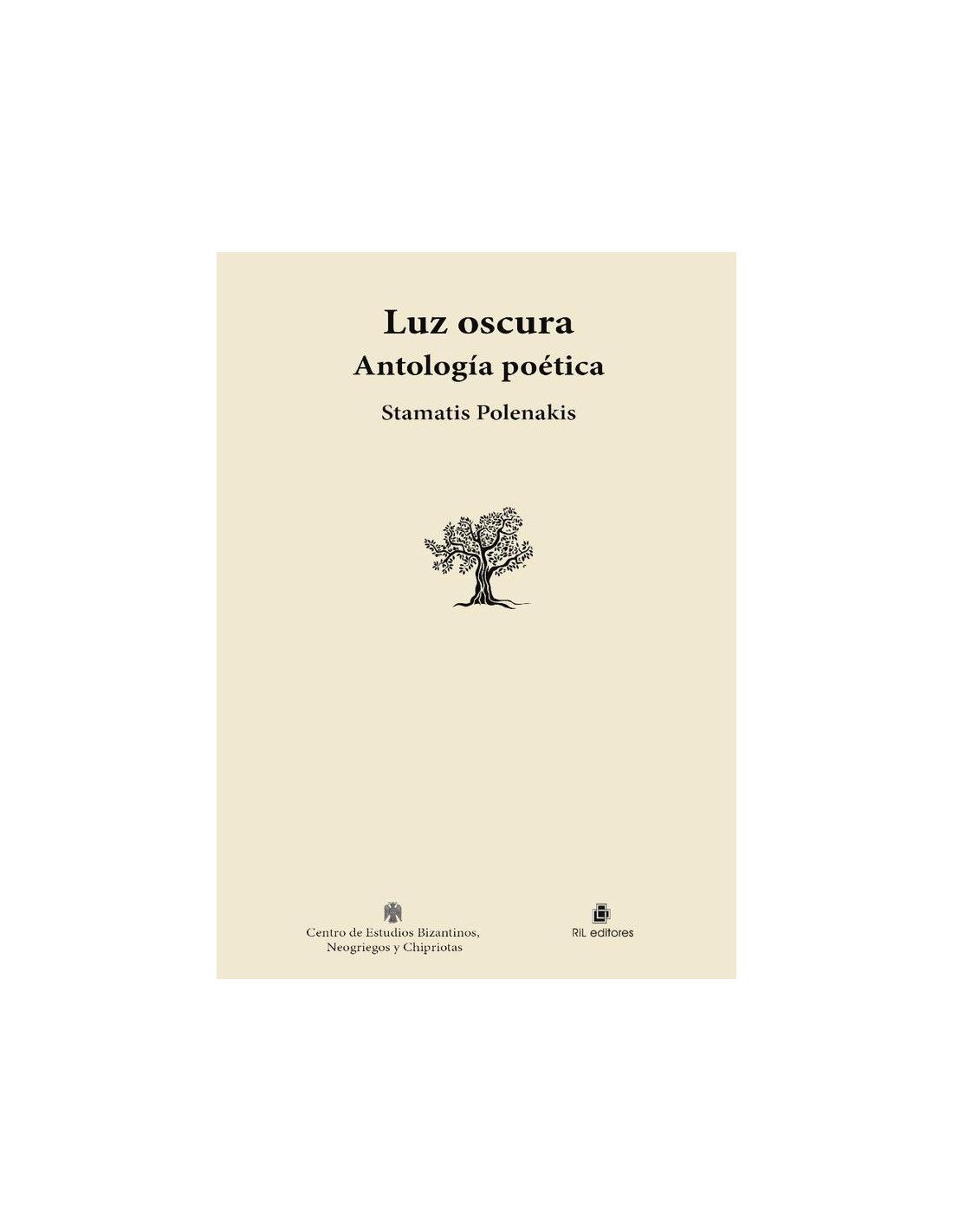 Luz oscura
Antología poética

Stamatis Polenakis

Centro de Estudios Bizantinos,
Neogriegos y Chipriotas

RIL editores